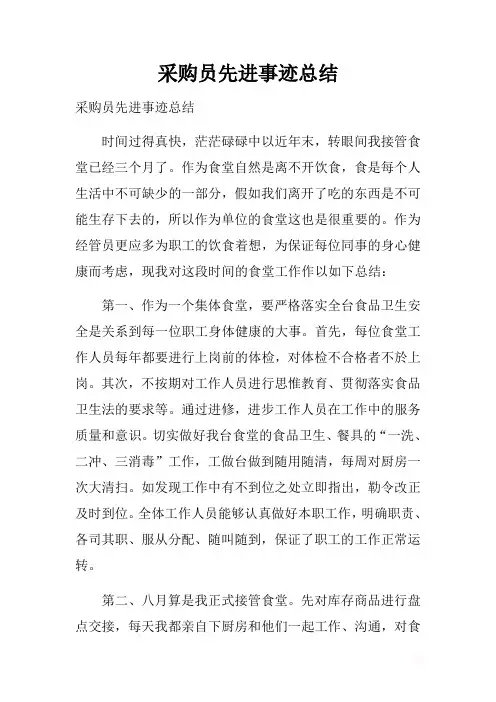 采购员先进事迹总结

采购员先进事迹总结

时间过得真快，茫茫碌碌中以近年末，转眼间我接管食堂已经三个月了。作为食堂自然是离不开饮食，食是每个人生活中不可缺少的一部分，假如我们离开了吃的东西是不可能生存下去的，所以作为单位的食堂这也是很重要的。作为经管员更应多为职工的饮食着想，为保证每位同事的身心健康而考虑，现我对这段时间的食堂工作作以如下总结：

第一、作为一个集体食堂，要严格落实全台食品卫生安全是关系到每一位职工身体健康的大事。首先，每位食堂工作人员每年都要进行上岗前的体检，对体检不合格者不於上岗。其次，不按期对工作人员进行思惟教育、贯彻落实食品卫生法的要求等。通过进修，进步工作人员在工作中的服务质量和意识。切实做好我台食堂的食品卫生、餐具的“一洗、二冲、三消毒”工作，工做台做到随用随清，每周对厨房一次大清扫。如发现工作中有不到位之处立即指出，勒令改正及时到位。全体工作人员能够认真做好本职工作，明确职责、各司其职、服从分配、随叫随到，保证了职工的工作正常运转。

第二、八月算是我正式接管食堂。先对库存商品进行盘点交接，每天我都亲自下厨房和他们一起工作、沟通，对食